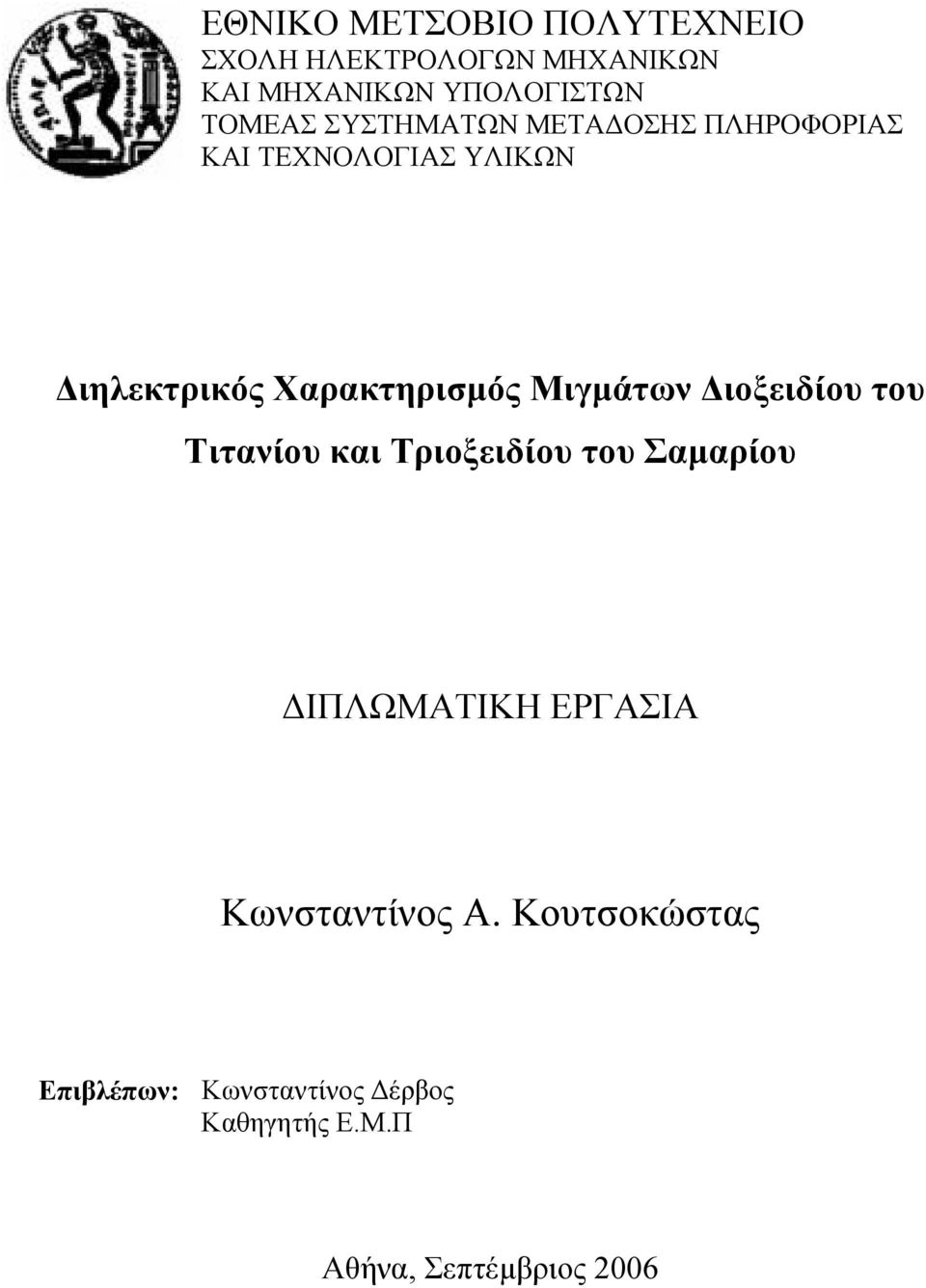 ΕΘΝΙΚΟ ΜΕΤΣΟΒΙΟ ΠΟΛΥΤΕΧΝΕΙΟ
ΣΧΟΛΗ ΗΛΕΚΤΡΟΛΟΓΩΝ ΜΗΧΑΝΙΚΩΝ
ΚΑΙ ΜΗΧΑΝΙΚΩΝ ΥΠΟΛΟΓΙΣΤΩΝ
ΤΟΜΕΑΣ ΣΥΣΤΗΜΑΤΩΝ ΜΕΤΑΔΟΣΗΣ ΠΛΗΡΟΦΟΡΙΑΣ
ΚΑΙ ΤΕΧΝΟΛΟΓΙΑΣ ΥΛΙΚΩΝ

Διηλεκτρικός Χαρακτηρισμός Μιγμάτων Διοξειδίου του Τιτανίου και Τριοξειδίου του Σαμαρίου

ΔΙΠΛΩΜΑΤΙΚΗ ΕΡΓΑΣΙΑ

Κωνσταντίνος Α. Κουτσοκώστας

Επιβλέπων: Κωνσταντίνος Δέρβος
Καθηγητής Ε.Μ.Π

Αθήνα, Σεπτέμβριος 2006